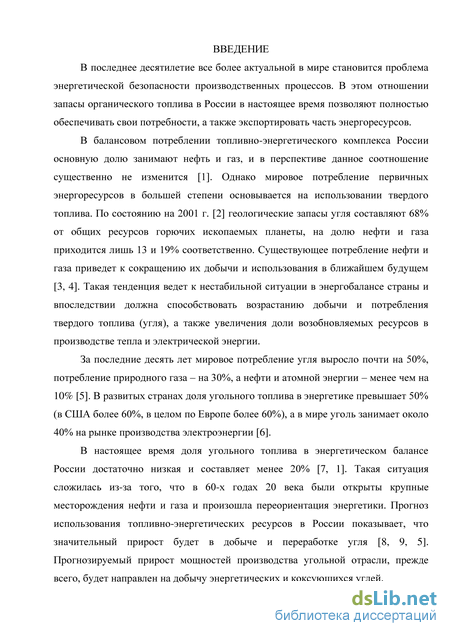 ВВЕДЕНИЕ

В последнее десятилетие все более актуальной в мире становится проблема энергетической безопасности производственных процессов. В этом отношении запасы органического топлива в России в настоящее время позволяют полностью обеспечивать свои потребности, а также экспортировать часть энергоресурсов.

В балансовом потреблении топливно-энергетического комплекса России основную долю занимают нефть и газ, и в перспективе данное соотношение существенно не изменится [1]. Однако мировое потребление первичных энергоресурсов в большей степени основывается на использовании твердого топлива. По состоянию на 2001 г. [2] геологические запасы угля составляют 68% от общих ресурсов горючих ископаемых планеты, на долю нефти и газа приходится лишь 13 и 19% соответственно. Существующее потребление нефти и газа приведет к сокращению их добычи и использования в ближайшем будущем [3, 4]. Такая тенденция ведет к нестабильной ситуации в энергобалансе страны и впоследствии должна способствовать возрастанию добычи и потребления твердого топлива (угля), а также увеличения доли возобновляемых ресурсов в производстве тепла и электрической энергии.

За последние десять лет мировое потребление угля выросло почти на 50%, потребление природного газа – на 30%, а нефти и атомной энергии – менее чем на 10% [5]. В развитых странах доля угольного топлива в энергетике превышает 50% (в США более 60%, в целом по Европе более 60%), а в мире уголь занимает около 40% на рынке производства электроэнергии [6].

В настоящее время доля угольного топлива в энергетическом балансе России достаточно низкая и составляет менее 20% [7, 1]. Такая ситуация сложилась из-за того, что в 60-х годах 20 века были открыты крупные месторождения нефти и газа и произошла переориентация энергетики. Прогноз использования топливно-энергетических ресурсов в России показывает, что значительный прирост будет в добыче и переработке угля [8, 9, 5]. Прогнозируемый прирост мощностей производства угольной отрасли, прежде всего, будет направлен на добычу энергетических и коксующихся углей.

dsLib.net
библиотека диссертаций